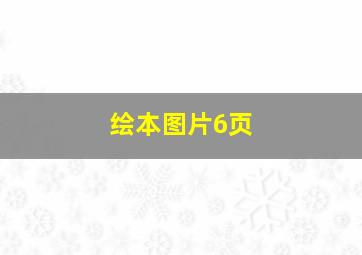 绘本图片6页